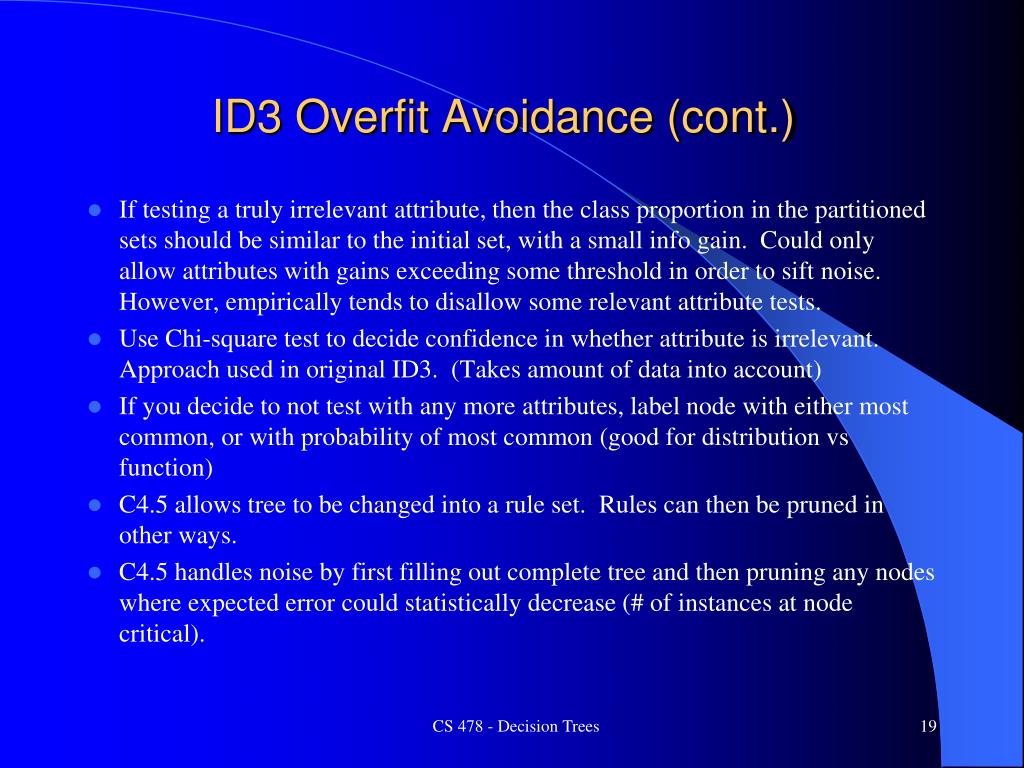 ID3 Overfit Avoidance (cont.)

- If testing a truly irrelevant attribute, then the class proportion in the partitioned sets should be similar to the initial set, with a small info gain. Could only allow attributes with gains exceeding some threshold in order to sift noise. However, empirically tends to disallow some relevant attribute tests.
- Use Chi-square test to decide confidence in whether attribute is irrelevant. Approach used in original ID3. (Takes amount of data into account)
- If you decide to not test with any more attributes, label node with either most common, or with probability of most common (good for distribution vs function)
- C4.5 allows tree to be changed into a rule set. Rules can then be pruned in other ways.
- C4.5 handles noise by first filling out complete tree and then pruning any nodes where expected error could statistically decrease (# of instances at node critical).

CS 478 - Decision Trees

19